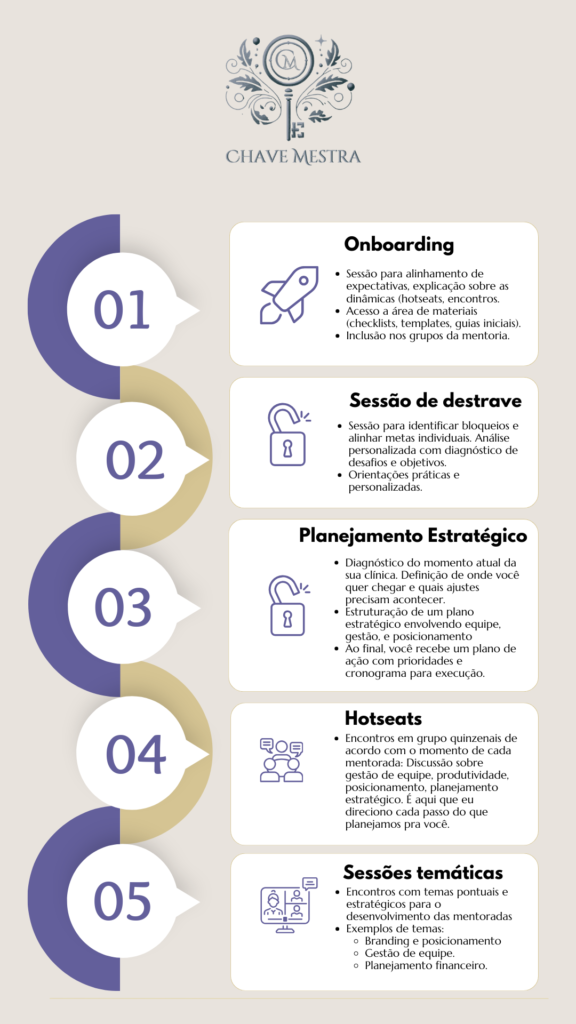 CM

CHAVE MESTRA

01

Onboarding

- Sessão para alinhamento de expectativas, explicação sobre as dinâmicas (hotseats, encontros.
- Acesso a área de materiais (checklists, templates, guias iniciais).
- Inclusão nos grupos da mentoria.

02

Sessão de destrave

- Sessão para identificar bloqueios e alinhar metas individuais. Análise personalizada com diagnóstico de desafios e objetivos.
- Orientações práticas e personalizadas.

03

Planejamento Estratégico

- Diagnóstico do momento atual da sua clínica. Definição de onde você quer chegar e quais ajustes precisam acontecer.
- Estruturação de um plano estratégico envolvendo equipe, gestão, e posicionamento
- Ao final, você recebe um plano de ação com prioridades e cronograma para execução.

04

Hotseats

- Encontros em grupo quinzenais de acordo com o momento de cada mentorada: Discussão sobre gestão de equipe, produtividade, posicionamento, planejamento estratégico. É aqui que eu direciono cada passo do que planejamos pra você.

05

Sessões temáticas

- Encontros com temas pontuais e estratégicos para o desenvolvimento das mentoradas
- Exemplos de temas:
  - Branding e posicionamento
  - Gestão de equipe.
  - Planejamento financeiro.